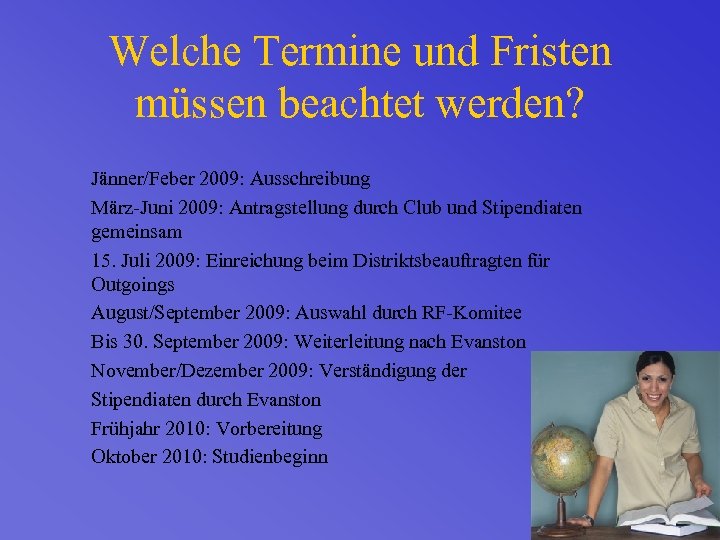 Welche Termine und Fristen müssen beachtet werden?

Jänner/Feber 2009: Ausschreibung

März-Juni 2009: Antragstellung durch Club und Stipendiaten gemeinsam

15. Juli 2009: Einreichung beim Distriktsbeauftragten für Outgoings

August/September 2009: Auswahl durch RF-Komitee

Bis 30. September 2009: Weiterleitung nach Evanston

November/Dezember 2009: Verständigung der

Stipendiaten durch Evanston

Frühjahr 2010: Vorbereitung

Oktober 2010: Studienbeginn